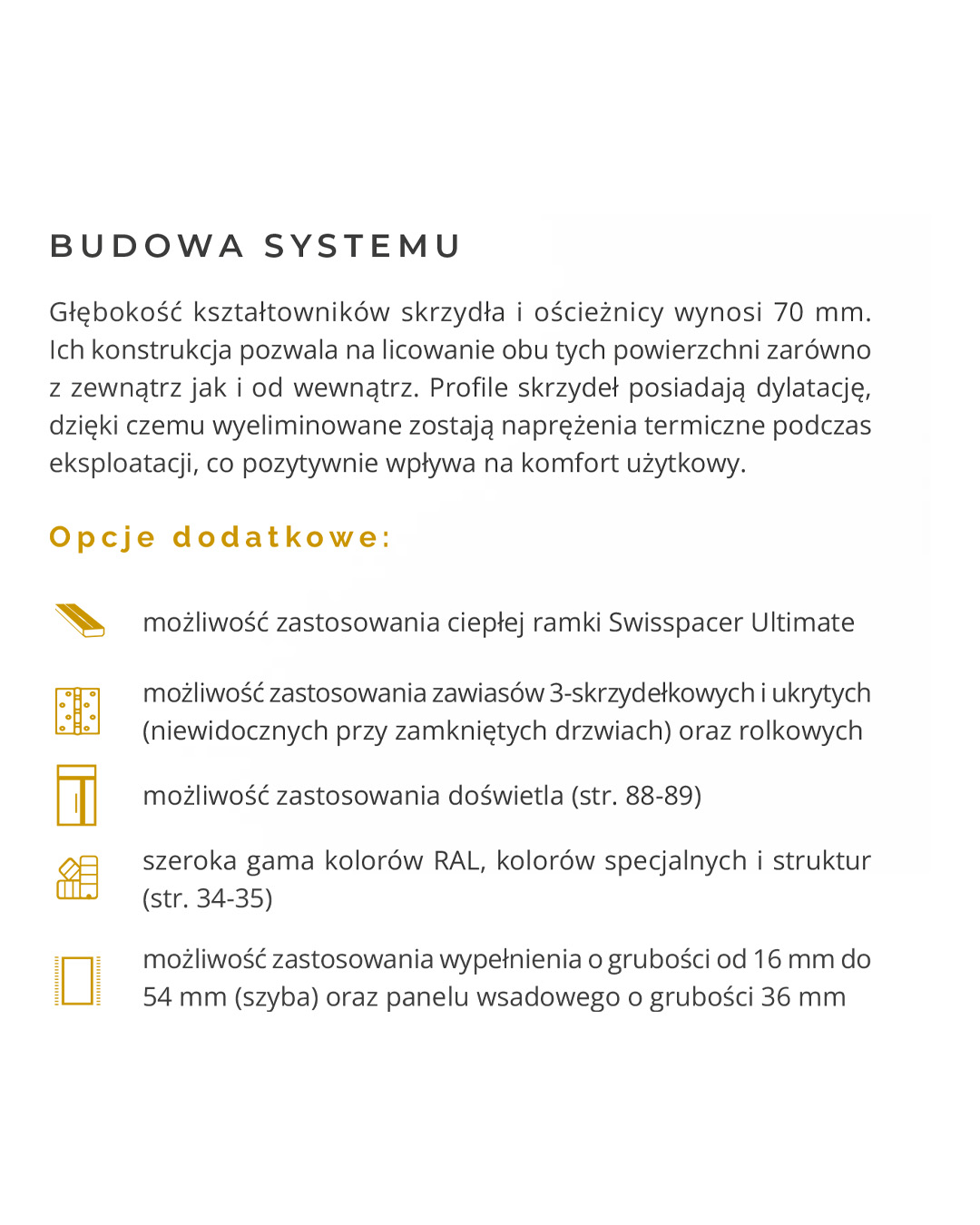 BUDOWA SYSTEMU

Głębokość kształtowników skrzydła i ościeżnicy wynosi 70 mm. Ich konstrukcja pozwala na licowanie obu tych powierzchni zarówno z zewnątrz jak i od wewnątrz. Profile skrzydeł posiadają dylatację, dzięki czemu wyeliminowane zostają naprężenia termiczne podczas eksploatacji, co pozytywnie wpływa na komfort użytkowy.

Opcje dodatkowe:

możliwość zastosowania ciepłej ramki Swisspacer Ultimate

możliwość zastosowania zawiasów 3-skrzydełkowych i ukrytych (niewidocznych przy zamkniętych drzwiach) oraz rolkowych

możliwość zastosowania doświetla (str. 88-89)

szeroka gama kolorów RAL, kolorów specjalnych i struktur (str. 34-35)

możliwość zastosowania wypełnienia o grubości od 16 mm do 54 mm (szyba) oraz panelu wsadowego o grubości 36 mm